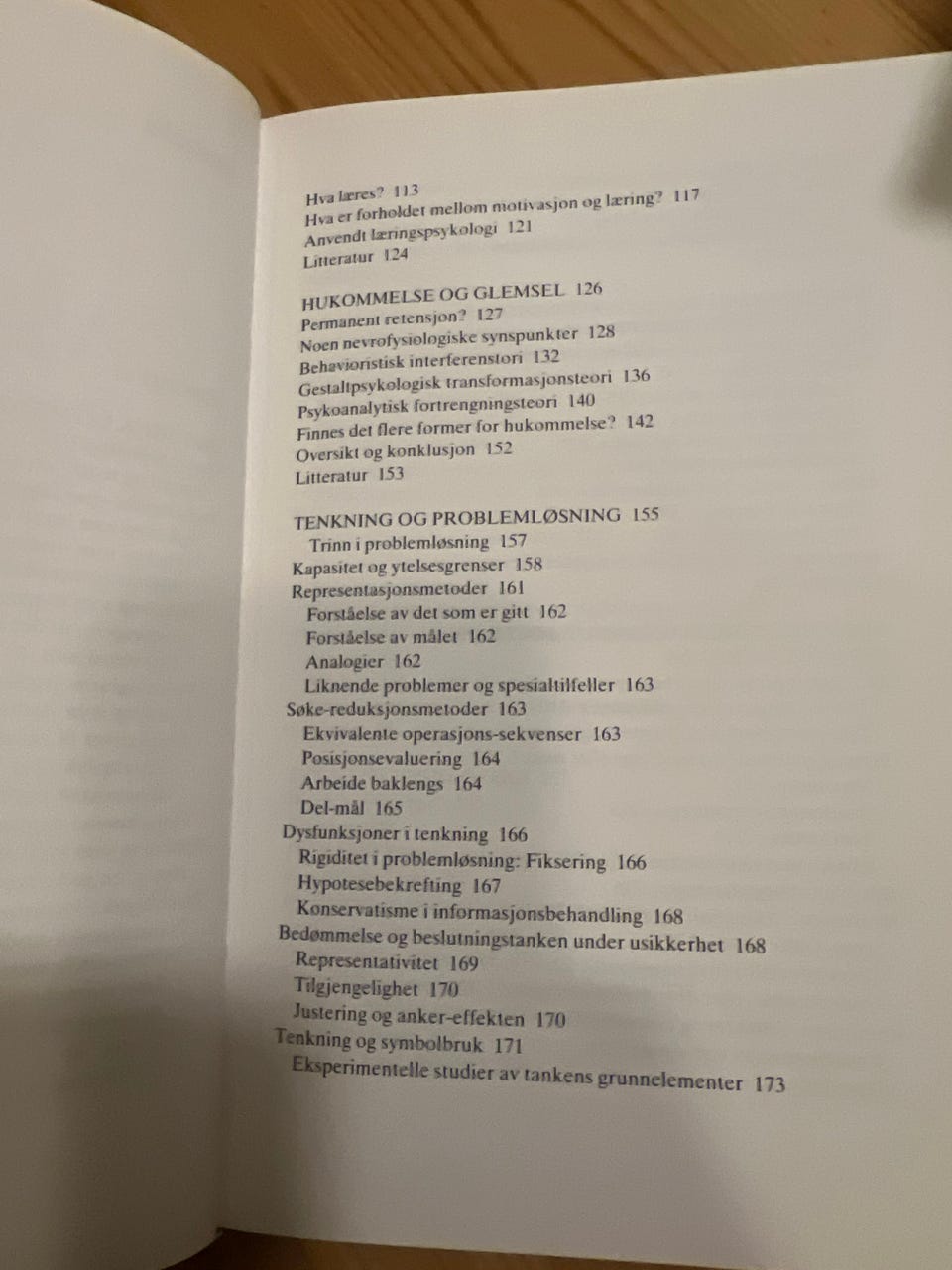 Hva læres? 113
Hva er forholdet mellom motivasjon og læring? 117
Anvendt læringspsykologi 121
Litteratur 124

HUKOMMELSE OG GLEMSEL 126
Permanent retensjon? 127
Noen nevrofysiologiske synspunkter 128
Behavioristisk interferenstori 132
Gestaltpsykologisk transformasjonsteori 136
Psykoanalytisk fortrengningsteori 140
Finnes det flere former for hukommelse? 142
Oversikt og konklusjon 152
Litteratur 153

TENKNING OG PROBLEMLØSNING 155
Trinn i problemløsning 157
Kapasitet og ytelsesgrenser 158
Representasjonsmetoder 161
Forståelse av det som er gitt 162
Forståelse av målet 162
Analogier 162
Liknende problemer og spesialtilfeller 163
Søke-reduksjonsmetoder 163
Ekvivalente operasjons-sekvenser 163
Posisjonsevaluering 164
Arbeide baklengs 164
Del-mål 165
Dysfunksjoner i tenkning 166
Rigiditet i problemløsning: Fiksering 166
Hypotesebekrefting 167
Konservatisme i informasjonsbehandling 168
Bedømmelse og beslutningstanken under usikkerhet 168
Representativitet 169
Tilgjengelighet 170
Justering og anker-effekten 170
Tenkning og symbolbruk 171
Eksperimentelle studier av tankens grunnelementer 173